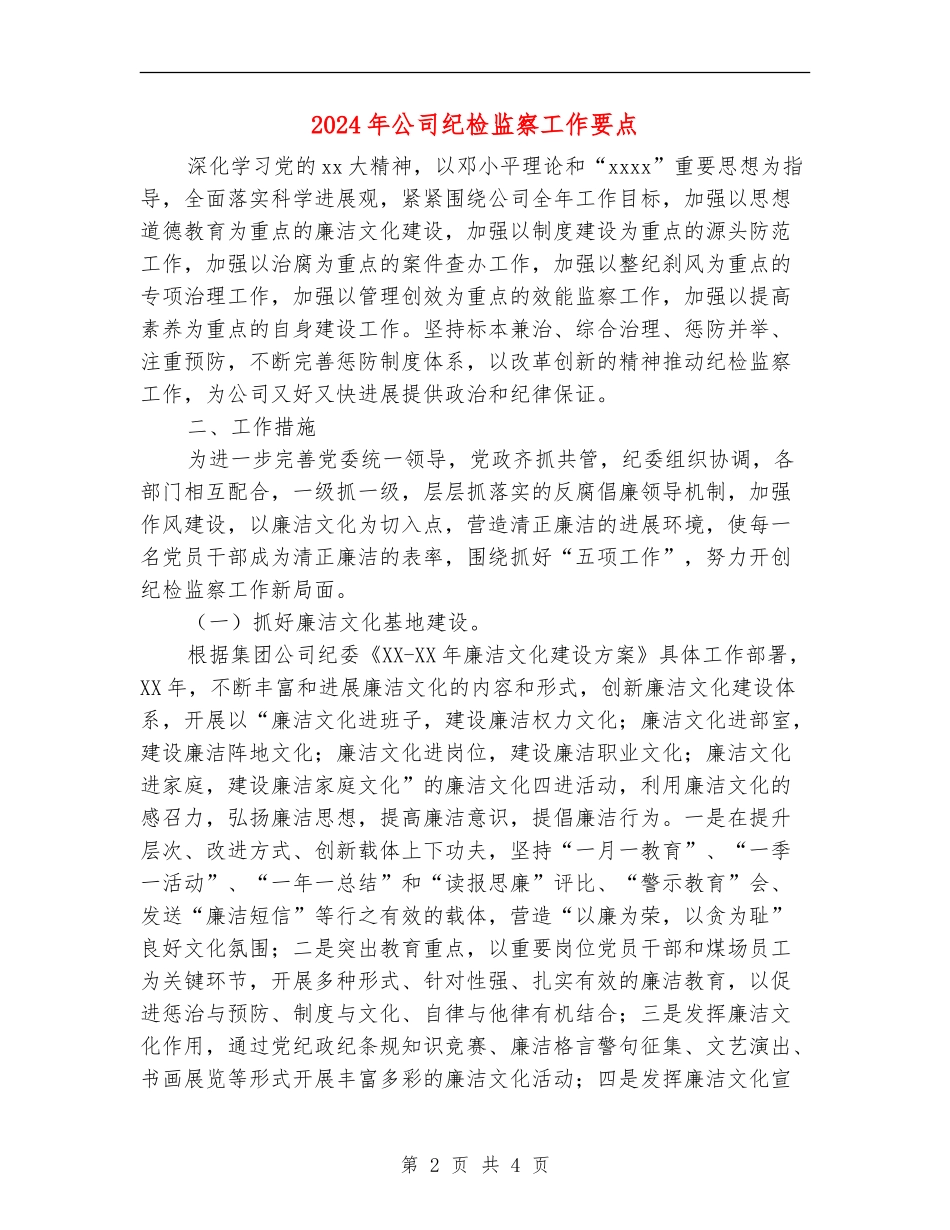 2024年公司纪检监察工作要点

深化学习党的xx大精神，以邓小平理论和“xxxx”重要思想为指导，全面落实科学进展观，紧紧围绕公司全年工作目标，加强以思想道德教育为重点的廉洁文化建设，加强以制度建设为重点的源头防范工作，加强以治腐为重点的案件查办工作，加强以整纪刹风为重点的专项治理工作，加强以管理创效为重点的效能监察工作，加强以提高素养为重点的自身建设工作。坚持标本兼治、综合治理、惩防并举、注重预防，不断完善惩防制度体系，以改革创新的精神推动纪检监察工作，为公司又好又快进展提供政治和纪律保证。

二、工作措施

为进一步完善党委统一领导，党政齐抓共管，纪委组织协调，各部门相互配合，一级抓一级，层层抓落实的反腐倡廉领导机制，加强作风建设，以廉洁文化为切入点，营造清正廉洁的进展环境，使每一名党员干部成为清正廉洁的表率，围绕抓好“五项工作”，努力开创纪检监察工作新局面。

（一）抓好廉洁文化基地建设。

根据集团公司纪委《XX-XX年廉洁文化建设方案》具体工作部署，XX年，不断丰富和进展廉洁文化的内容和形式，创新廉洁文化建设体系，开展以“廉洁文化进班子，建设廉洁权力文化；廉洁文化进部室，建设廉洁阵地文化；廉洁文化进岗位，建设廉洁职业文化；廉洁文化进家庭，建设廉洁家庭文化”的廉洁文化四进活动，利用廉洁文化的感召力，弘扬廉洁思想，提高廉洁意识，提倡廉洁行为。一是在提升层次、改进方式、创新载体上下功夫，坚持“一月一教育”、“一季一活动”、“一年一总结”和“读报思廉”评比、“警示教育”会、发送“廉洁短信”等行之有效的载体，营造“以廉为荣，以贪为耻”良好文化氛围；二是突出教育重点，以重要岗位党员干部和煤场员工为关键环节，开展多种形式、针对性强、扎实有效的廉洁教育，以促进惩治与预防、制度与文化、自律与他律有机结合；三是发挥廉洁文化作用，通过党纪政纪条规知识竞赛、廉洁格言警句征集、文艺演出、书画展览等形式开展丰富多彩的廉洁文化活动；四是发挥廉洁文化宣

第 2 页 共 4 页